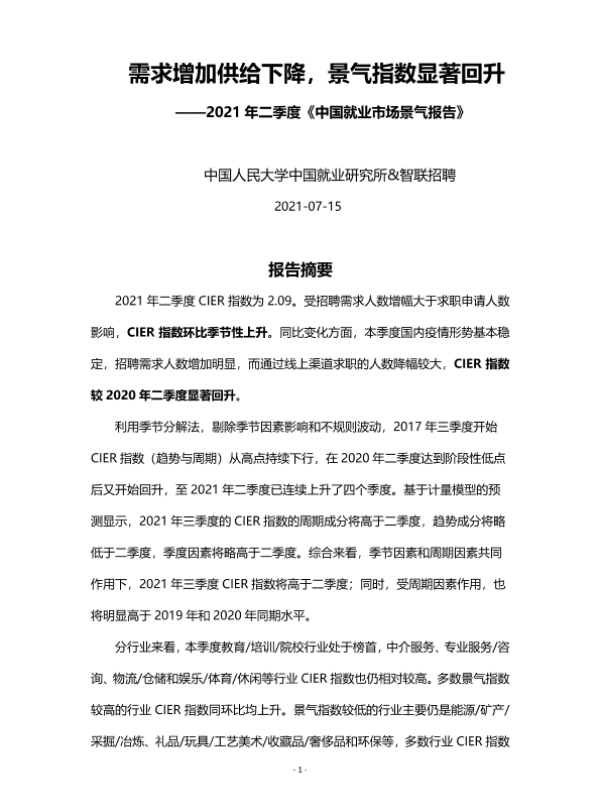 需求增加供给下降，景气指数显著回升

——2021 年二季度《中国就业市场景气报告》

中国人民大学中国就业研究所&智联招聘

2021-07-15

报告摘要

2021 年二季度 CIER 指数为 2.09。受招聘需求人数增幅大于求职申请人数影响，CIER 指数环比季节性上升。同比变化方面，本季度国内疫情形势基本稳定，招聘需求人数增加明显，而通过线上渠道求职的人数降幅较大，CIER 指数较 2020 年二季度显著回升。

利用季节分解法，剔除季节因素影响和不规则波动，2017 年三季度开始 CIER 指数（趋势与周期）从高点持续下行，在 2020 年二季度达到阶段性低点后又开始回升，至 2021 年二季度已连续上升了四个季度。基于计量模型的预测显示，2021 年三季度的 CIER 指数的周期成分将高于二季度，趋势成分将略低于二季度，季度因素将略高于二季度。综合来看，季节因素和周期因素共同作用下，2021 年三季度 CIER 指数将高于二季度；同时，受周期因素作用，也将明显高于 2019 年和 2020 年同期水平。

分行业来看，本季度教育/培训/院校行业处于榜首，中介服务、专业服务/咨询、物流/仓储和娱乐/体育/休闲等行业 CIER 指数也仍相对较高。多数景气指数较高的行业 CIER 指数同环比均上升。景气指数较低的行业主要仍是能源/矿产/采掘/冶炼、礼品/玩具/工艺美术/收藏品/奢侈品和环保等，多数行业 CIER 指数

- 1 -